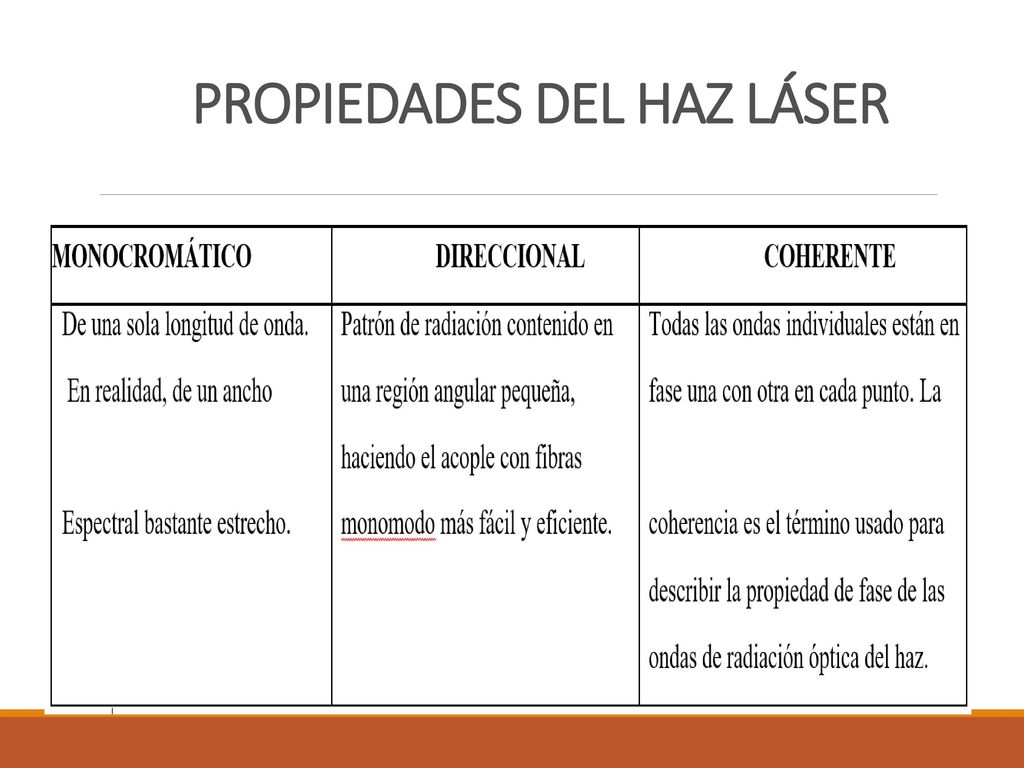 PROPIEDADES DEL HAZ LÁSER

| MONOCROMÁTICO | DIRECCIONAL | COHERENTE |
|---|---|---|
| De una sola longitud de onda. En realidad, de un ancho Espectral bastante estrecho. | Patrón de radiación contenido en una región angular pequeña, haciendo el acople con fibras monomodo más fácil y eficiente. | Todas las ondas individuales están en fase una con otra en cada punto. La coherencia es el término usado para describir la propiedad de fase de las ondas de radiación óptica del haz. |